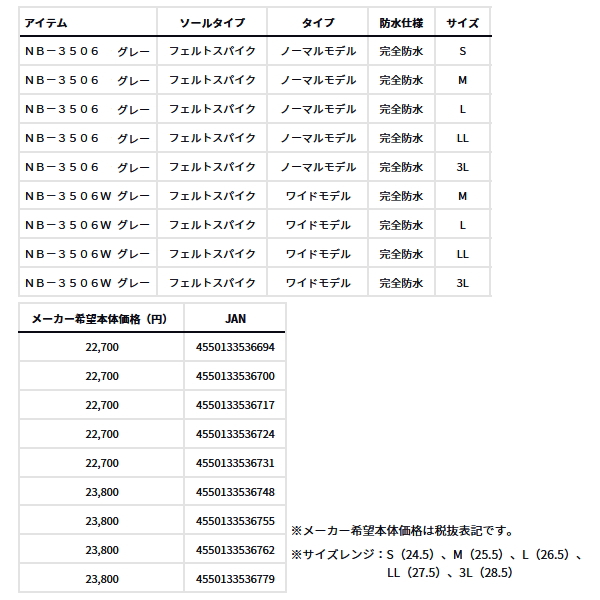 | アイテム | ソールタイプ | タイプ | 防水仕様 | サイズ |
|---|---|---|---|---|
| NB－3506　グレー | フェルトスパイク | ノーマルモデル | 完全防水 | S |
| NB－3506　グレー | フェルトスパイク | ノーマルモデル | 完全防水 | M |
| NB－3506　グレー | フェルトスパイク | ノーマルモデル | 完全防水 | L |
| NB－3506　グレー | フェルトスパイク | ノーマルモデル | 完全防水 | LL |
| NB－3506　グレー | フェルトスパイク | ノーマルモデル | 完全防水 | 3L |
| NB－3506W グレー | フェルトスパイク | ワイドモデル | 完全防水 | M |
| NB－3506W グレー | フェルトスパイク | ワイドモデル | 完全防水 | L |
| NB－3506W グレー | フェルトスパイク | ワイドモデル | 完全防水 | LL |
| NB－3506W グレー | フェルトスパイク | ワイドモデル | 完全防水 | 3L |

| メーカー希望本体価格（円） | JAN |
|---|---|
| 22,700 | 4550133536694 |
| 22,700 | 4550133536700 |
| 22,700 | 4550133536717 |
| 22,700 | 4550133536724 |
| 22,700 | 4550133536731 |
| 23,800 | 4550133536748 |
| 23,800 | 4550133536755 |
| 23,800 | 4550133536762 |
| 23,800 | 4550133536779 |

※メーカー希望本体価格は税抜表記です。

※サイズレンジ：S（24.5）、M（25.5）、L（26.5）、LL（27.5）、3L（28.5）